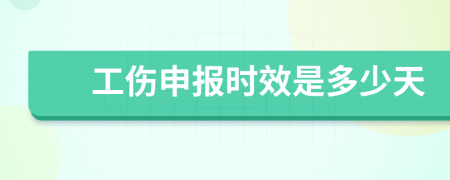 工伤申报时效是多少天